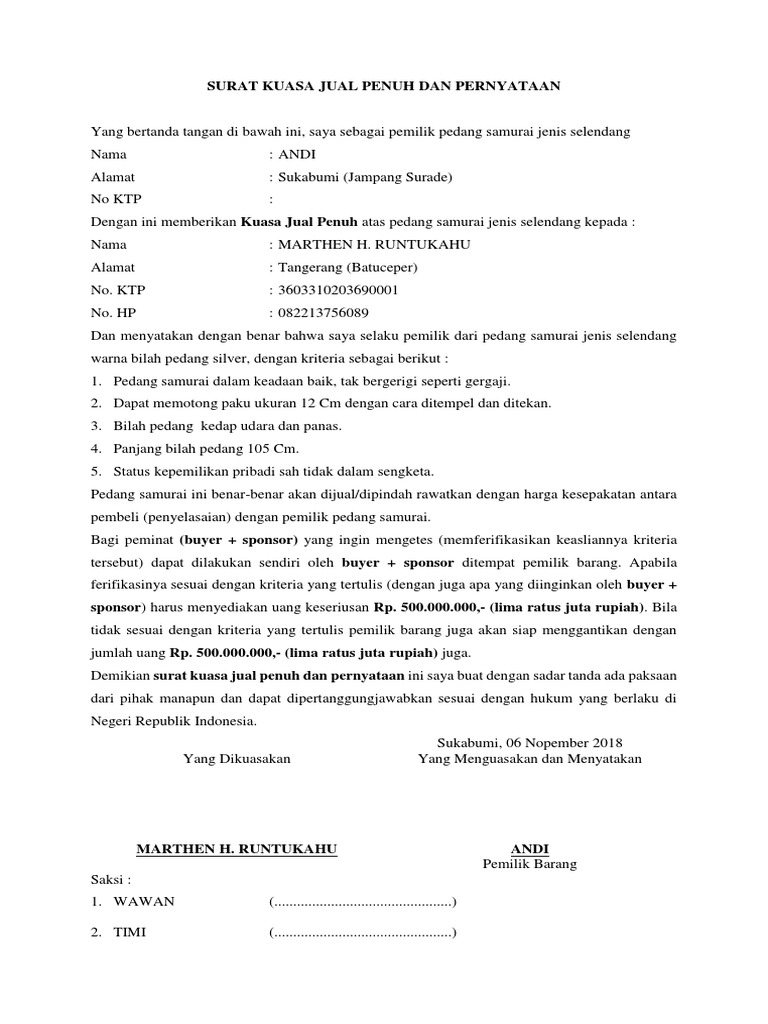 SURAT KUASA JUAL PENUH DAN PERNYATAAN

Yang bertanda tangan di bawah ini, saya sebagai pemilik pedang samurai jenis selendang
Nama : ANDI
Alamat : Sukabumi (Jampang Surade)
No KTP :
Dengan ini memberikan Kuasa Jual Penuh atas pedang samurai jenis selendang kepada :
Nama : MARTHEN H. RUNTUKAHU
Alamat : Tangerang (Batuceper)
No. KTP : 3603310203690001
No. HP : 082213756089
Dan menyatakan dengan benar bahwa saya selaku pemilik dari pedang samurai jenis selendang warna bilah pedang silver, dengan kriteria sebagai berikut :
1. Pedang samurai dalam keadaan baik, tak bergerigi seperti gergaji.
2. Dapat memotong paku ukuran 12 Cm dengan cara ditempel dan ditekan.
3. Bilah pedang kedap udara dan panas.
4. Panjang bilah pedang 105 Cm.
5. Status kepemilikan pribadi sah tidak dalam sengketa.
Pedang samurai ini benar-benar akan dijual/dipindah rawatkan dengan harga kesepakatan antara pembeli (penyelasaian) dengan pemilik pedang samurai.
Bagi peminat (buyer + sponsor) yang ingin mengetes (memferifikasikan keasliannya kriteria tersebut) dapat dilakukan sendiri oleh buyer + sponsor ditempat pemilik barang. Apabila ferifikasinya sesuai dengan kriteria yang tertulis (dengan juga apa yang diinginkan oleh buyer + sponsor) harus menyediakan uang keseriusan Rp. 500.000.000,- (lima ratus juta rupiah). Bila tidak sesuai dengan kriteria yang tertulis pemilik barang juga akan siap menggantikan dengan jumlah uang Rp. 500.000.000,- (lima ratus juta rupiah) juga.
Demikian surat kuasa jual penuh dan pernyataan ini saya buat dengan sadar tanda ada paksaan dari pihak manapun dan dapat dipertanggungjawabkan sesuai dengan hukum yang berlaku di Negeri Republik Indonesia.

Sukabumi, 06 Nopember 2018
Yang Dikuasakan
Yang Menguasakan dan Menyatakan

MARTHEN H. RUNTUKAHU
ANDI
Pemilik Barang

Saksi :
1. WAWAN (...............................................)
2. TIMI (...............................................)